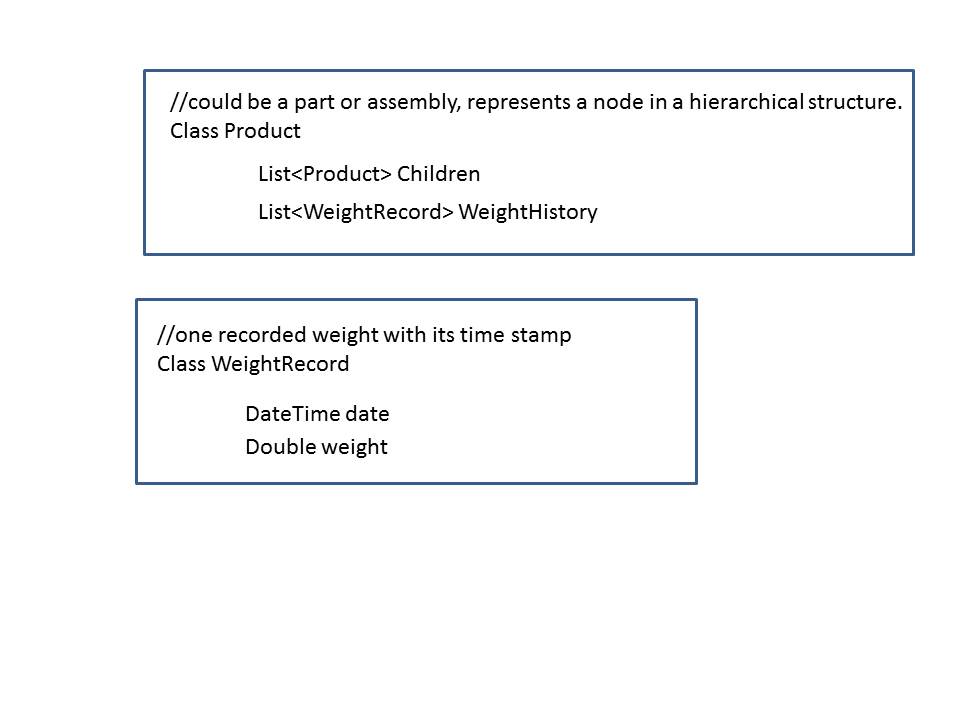 //could be a part or assembly, represents a node in a hierarchical structure.
Class Product

List<Product> Children

List<WeightRecord> WeightHistory

//one recorded weight with its time stamp
Class WeightRecord

DateTime date

Double weight